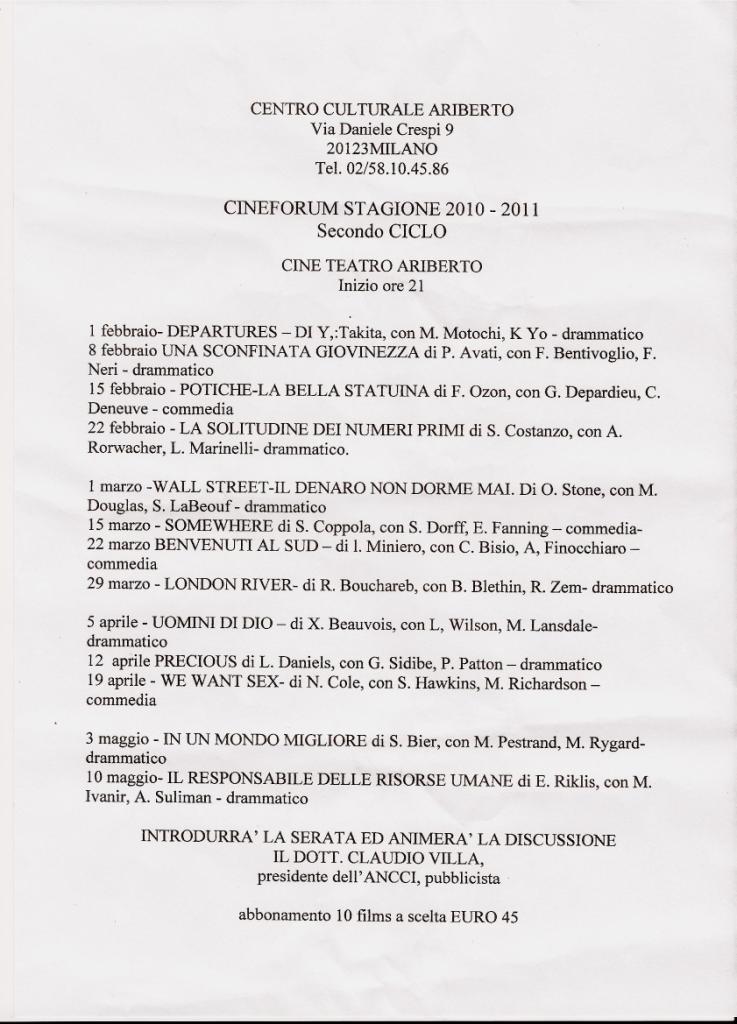 CENTRO CULTURALE ARIBERTO
Via Daniele Crespi 9
20123MILANO
Tel. 02/58.10.45.86

CINEFORUM STAGIONE 2010 - 2011
Secondo CICLO

CINE TEATRO ARIBERTO
Inizio ore 21

1 febbraio- DEPARTURES – DI Y,:Takita, con M. Motochi, K Yo - drammatico
8 febbraio UNA SCONFINATA GIOVINEZZA di P. Avati, con F. Bentivoglio, F. Neri - drammatico
15 febbraio - POTICHE-LA BELLA STATUINA di F. Ozon, con G. Depardieu, C. Deneuve - commedia
22 febbraio - LA SOLITUDINE DEI NUMERI PRIMI di S. Costanzo, con A. Rorwacher, L. Marinelli- drammatico.

1 marzo -WALL STREET-IL DENARO NON DORME MAI. Di O. Stone, con M. Douglas, S. LaBeouf - drammatico
15 marzo - SOMEWHERE di S. Coppola, con S. Dorff, E. Fanning – commedia-
22 marzo BENVENUTI AL SUD – di l. Miniero, con C. Bisio, A, Finocchiaro – commedia
29 marzo - LONDON RIVER- di R. Bouchareb, con B. Blethin, R. Zem- drammatico

5 aprile - UOMINI DI DIO – di X. Beauvois, con L, Wilson, M. Lansdale- drammatico
12 aprile PRECIOUS di L. Daniels, con G. Sidibe, P. Patton – drammatico
19 aprile - WE WANT SEX- di N. Cole, con S. Hawkins, M. Richardson – commedia

3 maggio - IN UN MONDO MIGLIORE di S. Bier, con M. Pestrand, M. Rygard- drammatico
10 maggio- IL RESPONSABILE DELLE RISORSE UMANE di E. Riklis, con M. Ivanir, A. Suliman - drammatico

INTRODURRA' LA SERATA ED ANIMERA' LA DISCUSSIONE
IL DOTT. CLAUDIO VILLA,
presidente dell'ANCCI, pubblicista

abbonamento 10 films a scelta EURO 45